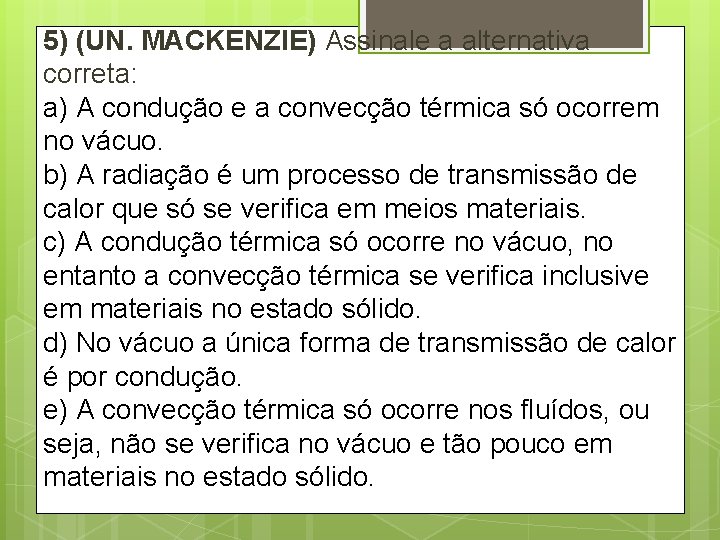 5) (UN. MACKENZIE) Assinale a alternativa correta:
a) A condução e a convecção térmica só ocorrem no vácuo.
b) A radiação é um processo de transmissão de calor que só se verifica em meios materiais.
c) A condução térmica só ocorre no vácuo, no entanto a convecção térmica se verifica inclusive em materiais no estado sólido.
d) No vácuo a única forma de transmissão de calor é por condução.
e) A convecção térmica só ocorre nos fluídos, ou seja, não se verifica no vácuo e tão pouco em materiais no estado sólido.